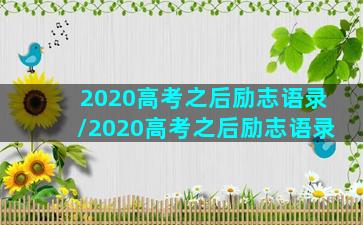 2020高考之后励志语录
/2020高考之后励志语录